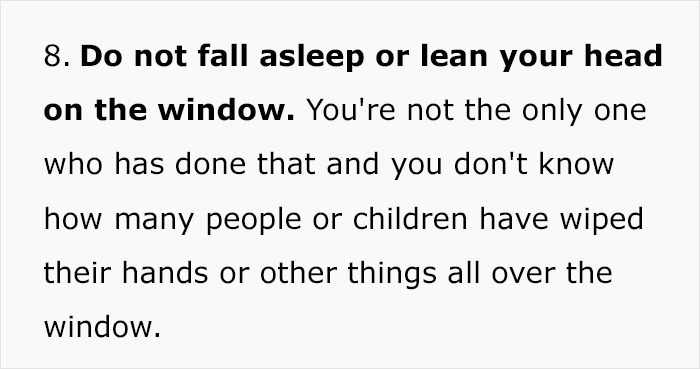 8. Do not fall asleep or lean your head on the window. You're not the only one who has done that and you don't know how many people or children have wiped their hands or other things all over the window.